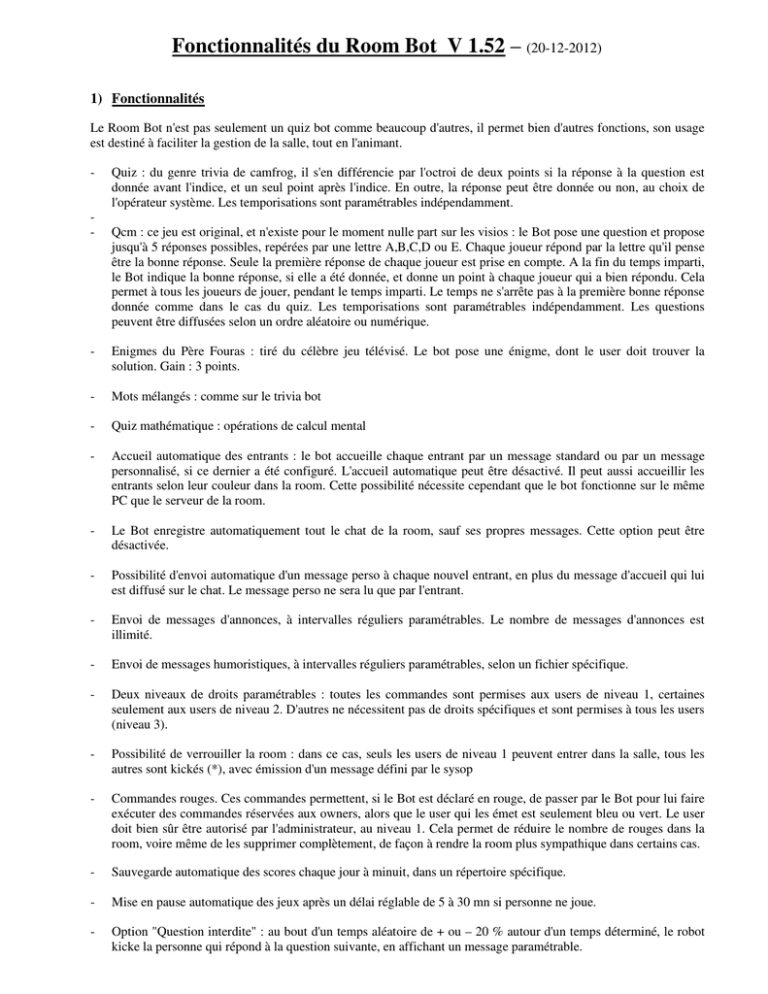 Fonctionnalités du Room Bot V 1.52 – (20-12-2012)

1) Fonctionnalités

Le Room Bot n'est pas seulement un quiz bot comme beaucoup d'autres, il permet bien d'autres fonctions, son usage est destiné à faciliter la gestion de la salle, tout en l'animant.

- Quiz : du genre trivia de camfrog, il s'en différencie par l'octroi de deux points si la réponse à la question est donnée avant l'indice, et un seul point après l'indice. En outre, la réponse peut être donnée ou non, au choix de l'opérateur système. Les temporisations sont paramétrables indépendamment.
-
- Qcm : ce jeu est original, et n'existe pour le moment nulle part sur les visios : le Bot pose une question et propose jusqu'à 5 réponses possibles, repérées par une lettre A,B,C,D ou E. Chaque joueur répond par la lettre qu'il pense être la bonne réponse. Seule la première réponse de chaque joueur est prise en compte. A la fin du temps imparti, le Bot indique la bonne réponse, si elle a été donnée, et donne un point à chaque joueur qui a bien répondu. Cela permet à tous les joueurs de jouer, pendant le temps imparti. Le temps ne s'arrête pas à la première bonne réponse donnée comme dans le cas du quiz. Les temporisations sont paramétrables indépendamment. Les questions peuvent être diffusées selon un ordre aléatoire ou numérique.

- Enigmes du Père Fouras : tiré du célèbre jeu télévisé. Le bot pose une énigme, dont le user doit trouver la solution. Gain : 3 points.

- Mots mélangés : comme sur le trivia bot

- Quiz mathématique : opérations de calcul mental

- Accueil automatique des entrants : le bot accueille chaque entrant par un message standard ou par un message personnalisé, si ce dernier a été configuré. L'accueil automatique peut être désactivé. Il peut aussi accueillir les entrants selon leur couleur dans la room. Cette possibilité nécessite cependant que le bot fonctionne sur le même PC que le serveur de la room.

- Le Bot enregistre automatiquement tout le chat de la room, sauf ses propres messages. Cette option peut être désactivée.

- Possibilité d'envoi automatique d'un message perso à chaque nouvel entrant, en plus du message d'accueil qui lui est diffusé sur le chat. Le message perso ne sera lu que par l'entrant.

- Envoi de messages d'annonces, à intervalles réguliers paramétrables. Le nombre de messages d'annonces est illimité.

- Envoi de messages humoristiques, à intervalles réguliers paramétrables, selon un fichier spécifique.

- Deux niveaux de droits paramétrables : toutes les commandes sont permises aux users de niveau 1, certaines seulement aux users de niveau 2. D'autres ne nécessitent pas de droits spécifiques et sont permises à tous les users (niveau 3).

- Possibilité de verrouiller la room : dans ce cas, seuls les users de niveau 1 peuvent entrer dans la salle, tous les autres sont kickés (*), avec émission d'un message défini par le sysop

- Commandes rouges. Ces commandes permettent, si le Bot est déclaré en rouge, de passer par le Bot pour lui faire exécuter des commandes réservées aux owners, alors que le user qui les émet est seulement bleu ou vert. Le user doit bien sûr être autorisé par l'administrateur, au niveau 1. Cela permet de réduire le nombre de rouges dans la room, voire même de les supprimer complètement, de façon à rendre la room plus sympathique dans certains cas.

- Sauvegarde automatique des scores chaque jour à minuit, dans un répertoire spécifique.

- Mise en pause automatique des jeux après un délai réglable de 5 à 30 mn si personne ne joue.

- Option "Question interdite" : au bout d'un temps aléatoire de + ou – 20 % autour d'un temps déterminé, le robot kicke la personne qui répond à la question suivante, en affichant un message paramétrable.